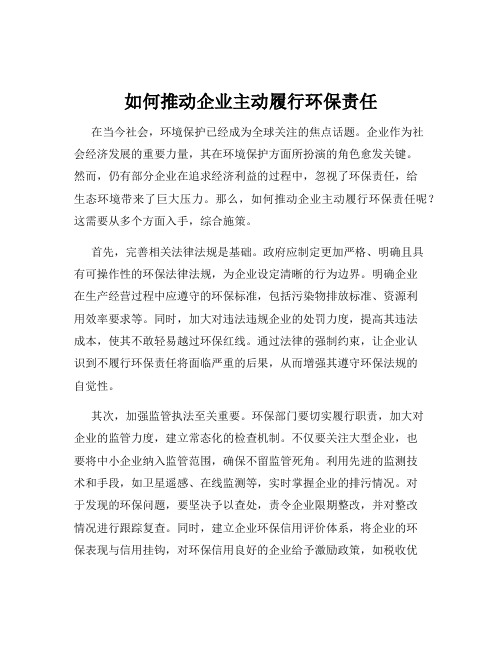 如何推动企业主动履行环保责任

在当今社会，环境保护已经成为全球关注的焦点话题。企业作为社会经济发展的重要力量，其在环境保护方面所扮演的角色愈发关键。然而，仍有部分企业在追求经济利益的过程中，忽视了环保责任，给生态环境带来了巨大压力。那么，如何推动企业主动履行环保责任呢？这需要从多个方面入手，综合施策。

首先，完善相关法律法规是基础。政府应制定更加严格、明确且具有可操作性的环保法律法规，为企业设定清晰的行为边界。明确企业在生产经营过程中应遵守的环保标准，包括污染物排放标准、资源利用效率要求等。同时，加大对违法违规企业的处罚力度，提高其违法成本，使其不敢轻易越过环保红线。通过法律的强制约束，让企业认识到不履行环保责任将面临严重的后果，从而增强其遵守环保法规的自觉性。

其次，加强监管执法至关重要。环保部门要切实履行职责，加大对企业的监管力度，建立常态化的检查机制。不仅要关注大型企业，也要将中小企业纳入监管范围，确保不留监管死角。利用先进的监测技术和手段，如卫星遥感、在线监测等，实时掌握企业的排污情况。对于发现的环保问题，要坚决予以查处，责令企业限期整改，并对整改情况进行跟踪复查。同时，建立企业环保信用评价体系，将企业的环保表现与信用挂钩，对环保信用良好的企业给予激励政策，如税收优